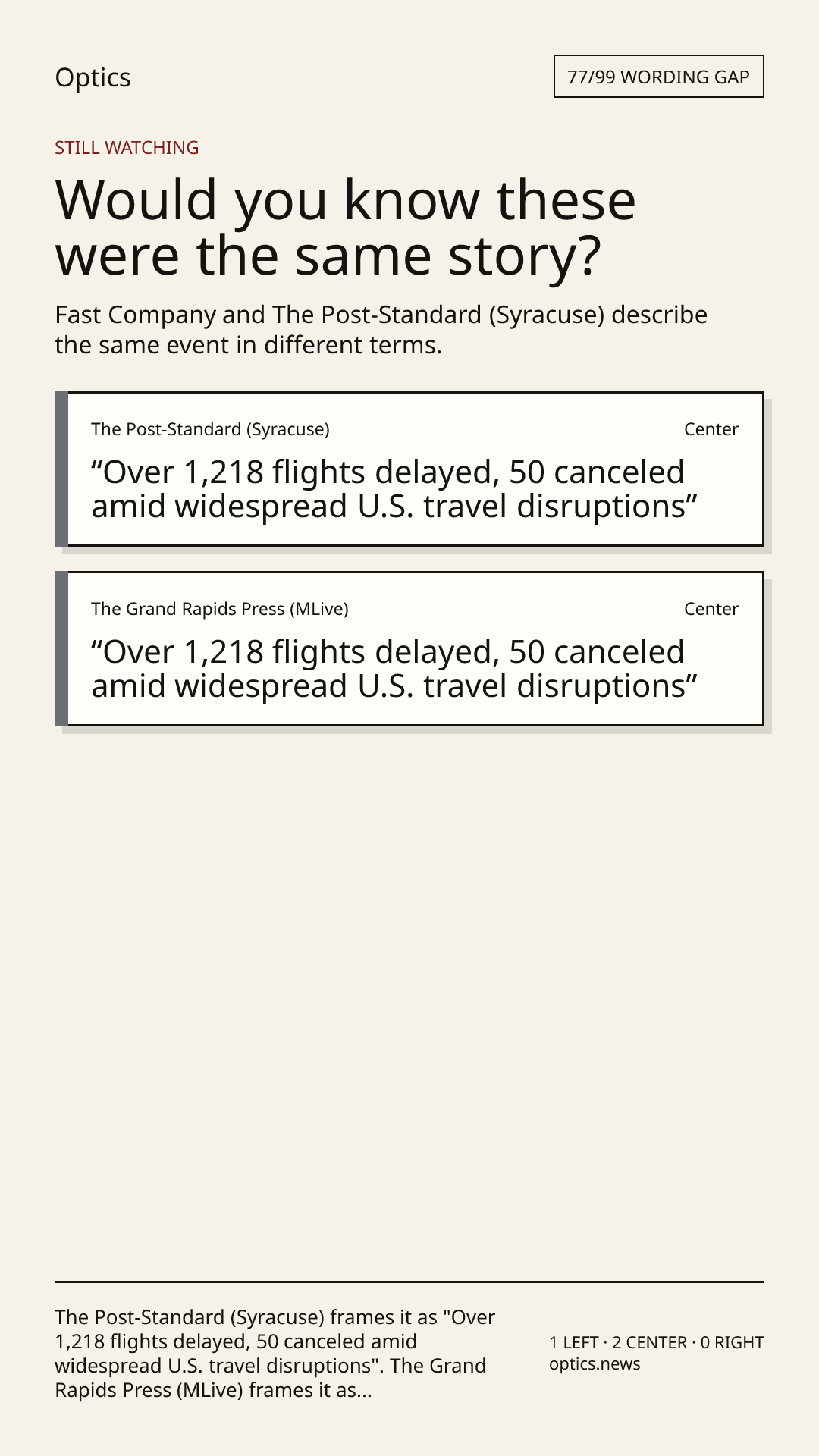 Optics

77/99 WORDING GAP

STILL WATCHING

Would you know these were the same story?

Fast Company and The Post-Standard (Syracuse) describe the same event in different terms.

The Post-Standard (Syracuse)

Center

“Over 1,218 flights delayed, 50 canceled amid widespread U.S. travel disruptions”

The Grand Rapids Press (MLive)

Center

“Over 1,218 flights delayed, 50 canceled amid widespread U.S. travel disruptions”

The Post-Standard (Syracuse) frames it as "Over 1,218 flights delayed, 50 canceled amid widespread U.S. travel disruptions". The Grand Rapids Press (MLive) frames it as...

1 LEFT · 2 CENTER · 0 RIGHT
optics.news